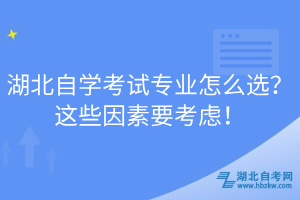 湖北自学考试专业怎么选？
这些因素要考虑！

湖北自考网
www.hbzkw.com